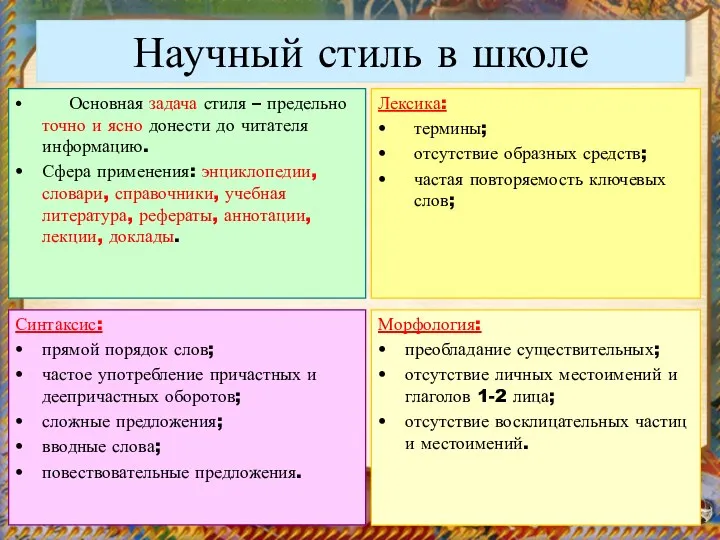 Научный стиль в школе

• Основная задача стиля – предельно точно и ясно донести до читателя информацию.
• Сфера применения: энциклопедии, словари, справочники, учебная литература, рефераты, аннотации, лекции, доклады.

Лексика:
• термины;
• отсутствие образных средств;
• частая повторяемость ключевых слов;

Синтаксис:
• прямой порядок слов;
• частое употребление причастных и деепричастных оборотов;
• сложные предложения;
• вводные слова;
• повествовательные предложения.

Морфология:
• преобладание существительных;
• отсутствие личных местоимений и глаголов 1-2 лица;
• отсутствие восклицательных частиц и местоимений.